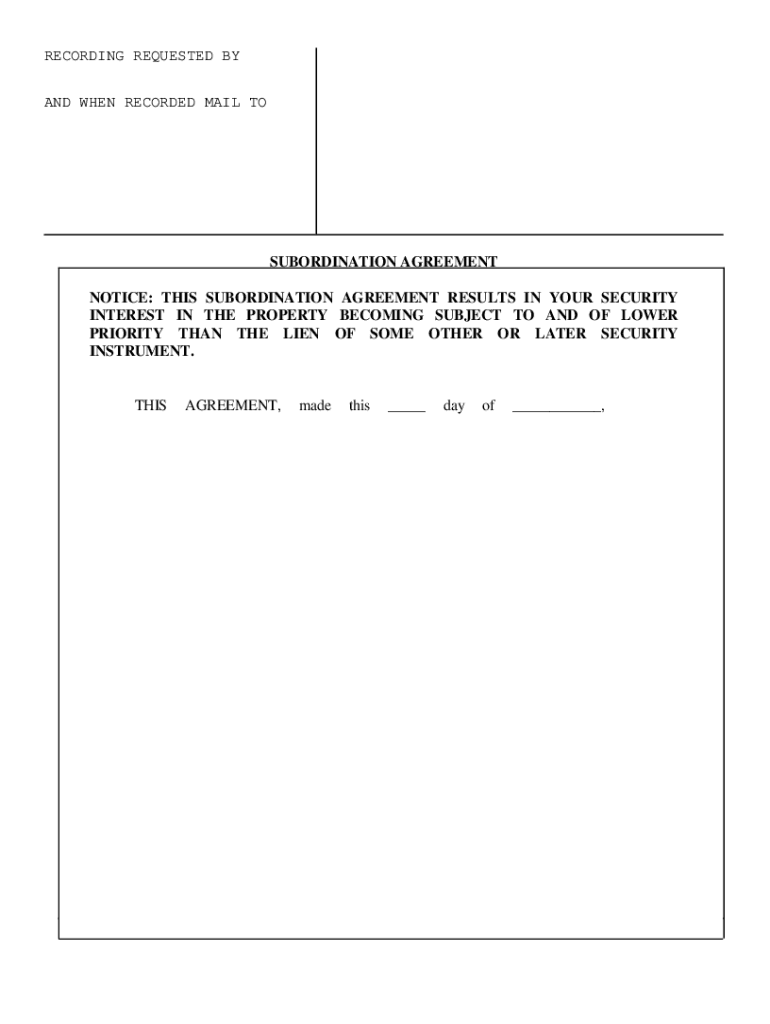 RECORDING REQUESTED BY

AND WHEN RECORDED MAIL TO

SUBORDINATION AGREEMENT

NOTICE: THIS SUBORDINATION AGREEMENT RESULTS IN YOUR SECURITY INTEREST IN THE PROPERTY BECOMING SUBJECT TO AND OF LOWER PRIORITY THAN THE LIEN OF SOME OTHER OR LATER SECURITY INSTRUMENT.

THIS AGREEMENT, made this _____ day of ____________,